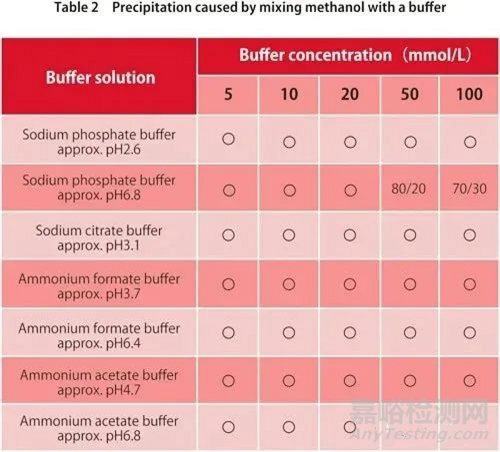 Table 2 Precipitation caused by mixing methanol with a buffer

| Buffer solution | Buffer concentration (mmol/L) | | | | |
|---|---|---|---|---|---|
| | 5 | 10 | 20 | 50 | 100 |
| Sodium phosphate buffer approx. pH2.6 | ○ | ○ | ○ | ○ | ○ |
| Sodium phosphate buffer approx. pH6.8 | ○ | ○ | ○ | 80/20 | 70/30 |
| Sodium citrate buffer approx. pH3.1 | ○ | ○ | ○ | ○ | ○ |
| Ammonium formate buffer approx. pH3.7 | ○ | ○ | ○ | ○ | ○ |
| Ammonium formate buffer approx. pH6.4 | ○ | ○ | ○ | ○ | ○ |
| Ammonium acetate buffer approx. pH4.7 | ○ | ○ | ○ | ○ | ○ |
| Ammonium acetate buffer approx. pH6.8 | ○ | ○ | ○ | | |

嘉峪检测网
AnyTesting.com